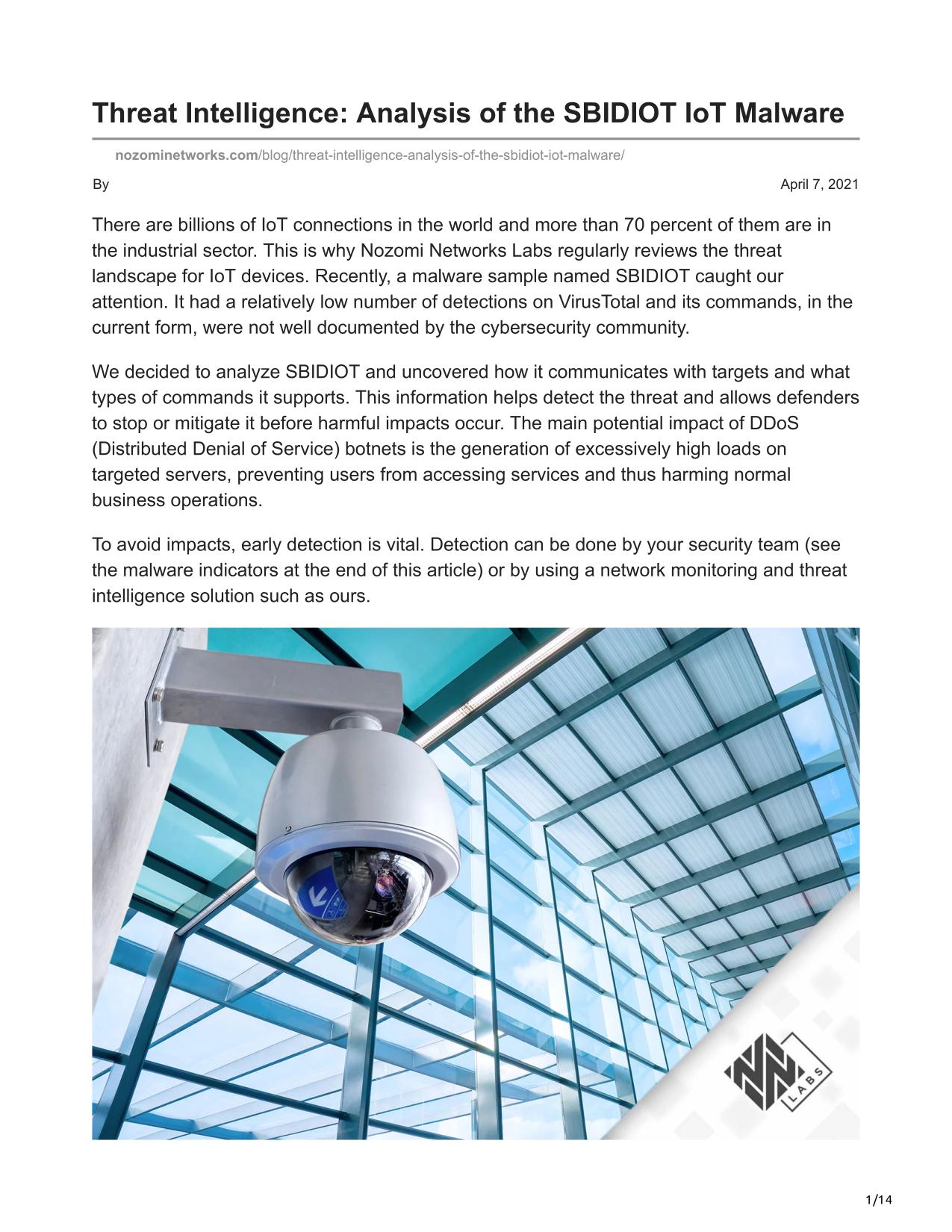 Threat Intelligence: Analysis of the SBIDIOT IoT Malware

nozominetworks.com/blog/threat-intelligence-analysis-of-the-sbidiot-iot-malware/

By

April 7, 2021

There are billions of IoT connections in the world and more than 70 percent of them are in the industrial sector. This is why Nozomi Networks Labs regularly reviews the threat landscape for IoT devices. Recently, a malware sample named SBIDIOT caught our attention. It had a relatively low number of detections on VirusTotal and its commands, in the current form, were not well documented by the cybersecurity community.

We decided to analyze SBIDIOT and uncovered how it communicates with targets and what types of commands it supports. This information helps detect the threat and allows defenders to stop or mitigate it before harmful impacts occur. The main potential impact of DDoS (Distributed Denial of Service) botnets is the generation of excessively high loads on targeted servers, preventing users from accessing services and thus harming normal business operations.

To avoid impacts, early detection is vital. Detection can be done by your security team (see the malware indicators at the end of this article) or by using a network monitoring and threat intelligence solution such as ours.

LABS

1/14